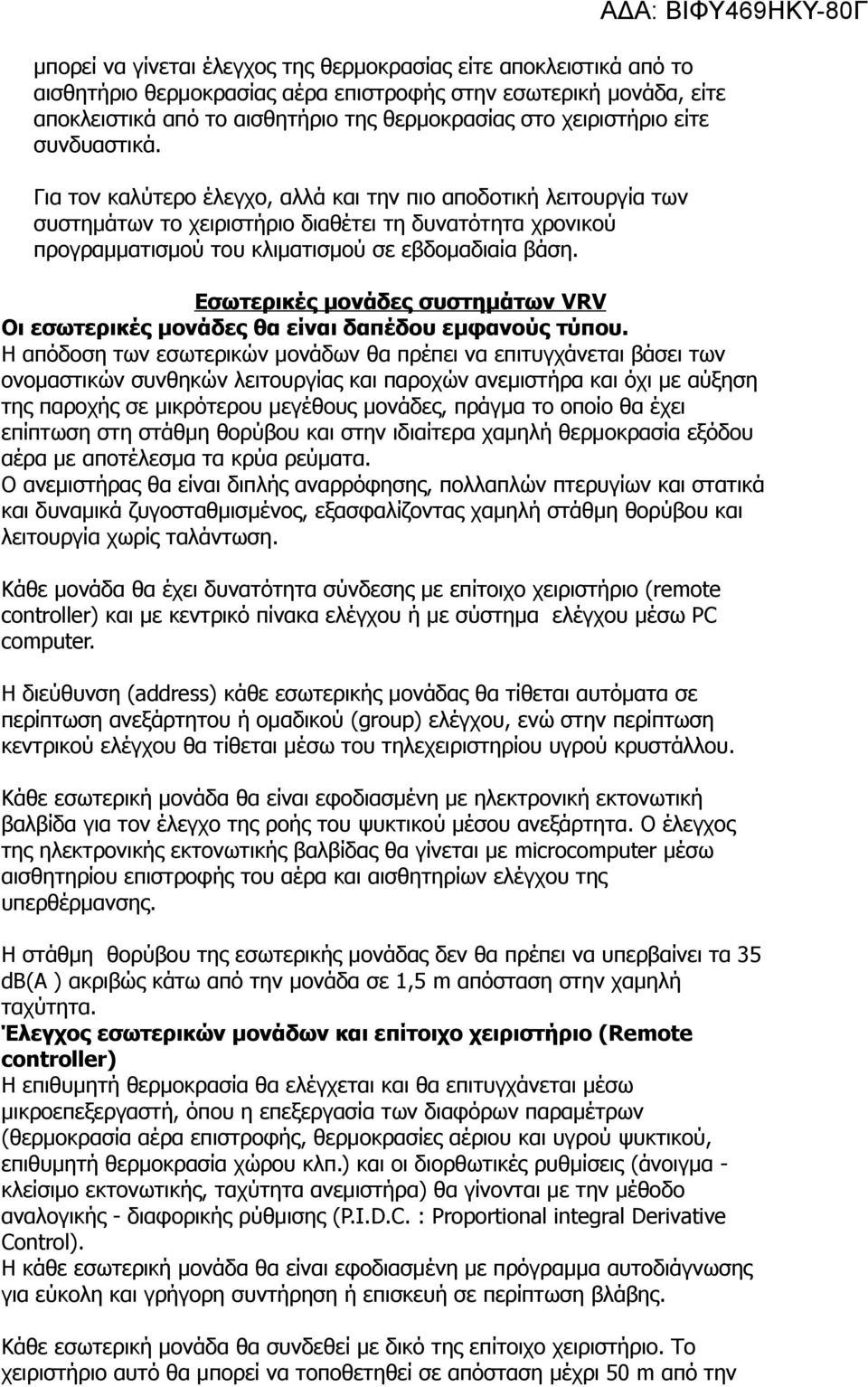 ΑΔΑ: ΒΙΦΥ469ΗΚΥ-80Γ

μπορεί να γίνεται έλεγχος της θερμοκρασίας είτε αποκλειστικά από το αισθητήριο θερμοκρασίας αέρα επιστροφής στην εσωτερική μονάδα, είτε αποκλειστικά από το αισθητήριο της θερμοκρασίας στο χειριστήριο είτε συνδυαστικά.

Για τον καλύτερο έλεγχο, αλλά και την πιο αποδοτική λειτουργία των συστημάτων το χειριστήριο διαθέτει τη δυνατότητα χρονικού προγραμματισμού του κλιματισμού σε εβδομαδιαία βάση.

Εσωτερικές μονάδες συστημάτων VRV

Οι εσωτερικές μονάδες θα είναι δαπέδου εμφανούς τύπου.

Η απόδοση των εσωτερικών μονάδων θα πρέπει να επιτυγχάνεται βάσει των ονομαστικών συνθηκών λειτουργίας και παροχών ανεμιστήρα και όχι με αύξηση της παροχής σε μικρότερου μεγέθους μονάδες, πράγμα το οποίο θα έχει επίπτωση στη στάθμη θορύβου και στην ιδιαίτερα χαμηλή θερμοκρασία εξόδου αέρα με αποτέλεσμα τα κρύα ρεύματα.

Ο ανεμιστήρας θα είναι διπλής αναρρόφησης, πολλαπλών πτερυγίων και στατικά και δυναμικά ζυγοσταθμισμένος, εξασφαλίζοντας χαμηλή στάθμη θορύβου και λειτουργία χωρίς ταλάντωση.

Κάθε μονάδα θα έχει δυνατότητα σύνδεσης με επίτοιχο χειριστήριο (remote controller) και με κεντρικό πίνακα ελέγχου ή με σύστημα ελέγχου μέσω PC computer.

Η διεύθυνση (address) κάθε εσωτερικής μονάδας θα τίθεται αυτόματα σε περίπτωση ανεξάρτητου ή ομαδικού (group) ελέγχου, ενώ στην περίπτωση κεντρικού ελέγχου θα τίθεται μέσω του τηλεχειριστηρίου υγρού κρυστάλλου.

Κάθε εσωτερική μονάδα θα είναι εφοδιασμένη με ηλεκτρονική εκτονωτική βαλβίδα για τον έλεγχο της ροής του ψυκτικού μέσου ανεξάρτητα. Ο έλεγχος της ηλεκτρονικής εκτονωτικής βαλβίδας θα γίνεται με microcomputer μέσω αισθητηρίου επιστροφής του αέρα και αισθητηρίων ελέγχου της υπερθέρμανσης.

Η στάθμη θορύβου της εσωτερικής μονάδας δεν θα πρέπει να υπερβαίνει τα 35 dB(A ) ακριβώς κάτω από την μονάδα σε 1,5 m απόσταση στην χαμηλή ταχύτητα.

Έλεγχος εσωτερικών μονάδων και επίτοιχο χειριστήριο (Remote controller)

Η επιθυμητή θερμοκρασία θα ελέγχεται και θα επιτυγχάνεται μέσω μικροεπεξεργαστή, όπου η επεξεργασία των διαφόρων παραμέτρων (θερμοκρασία αέρα επιστροφής, θερμοκρασίες αέριου και υγρού ψυκτικού, επιθυμητή θερμοκρασία χώρου κλπ.) και οι διορθωτικές ρυθμίσεις (άνοιγμα - κλείσιμο εκτονωτικής, ταχύτητα ανεμιστήρα) θα γίνονται με την μέθοδο αναλογικής - διαφορικής ρύθμισης (P.I.D.C. : Proportional integral Derivative Control).

Η κάθε εσωτερική μονάδα θα είναι εφοδιασμένη με πρόγραμμα αυτοδιάγνωσης για εύκολη και γρήγορη συντήρηση ή επισκευή σε περίπτωση βλάβης.

Κάθε εσωτερική μονάδα θα συνδεθεί με δικό της επίτοιχο χειριστήριο. Το χειριστήριο αυτό θα μπορεί να τοποθετηθεί σε απόσταση μέχρι 50 m από την